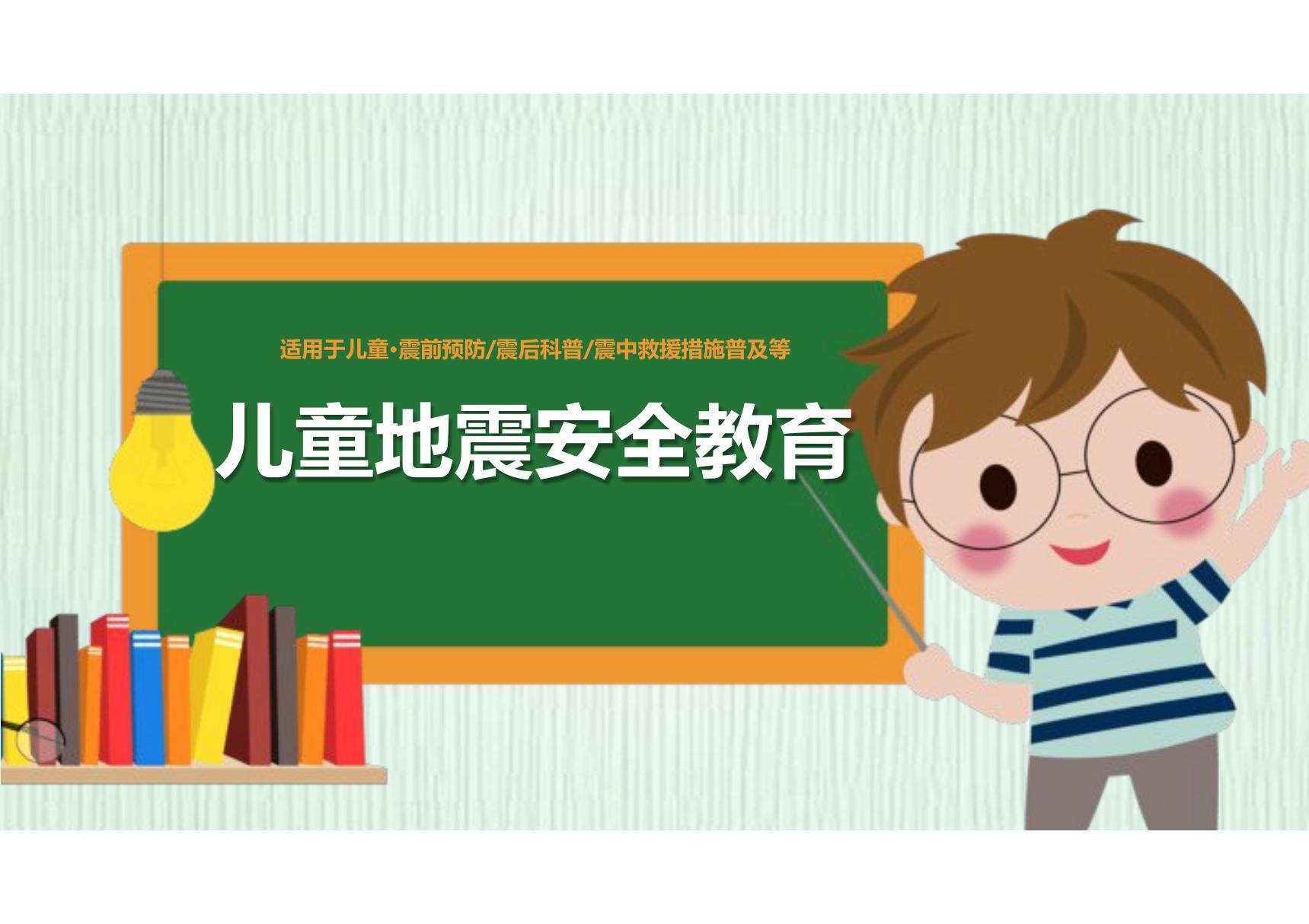 适用于儿童·震前预防/震后科普/震中救援措施普及等

儿童地震安全教育